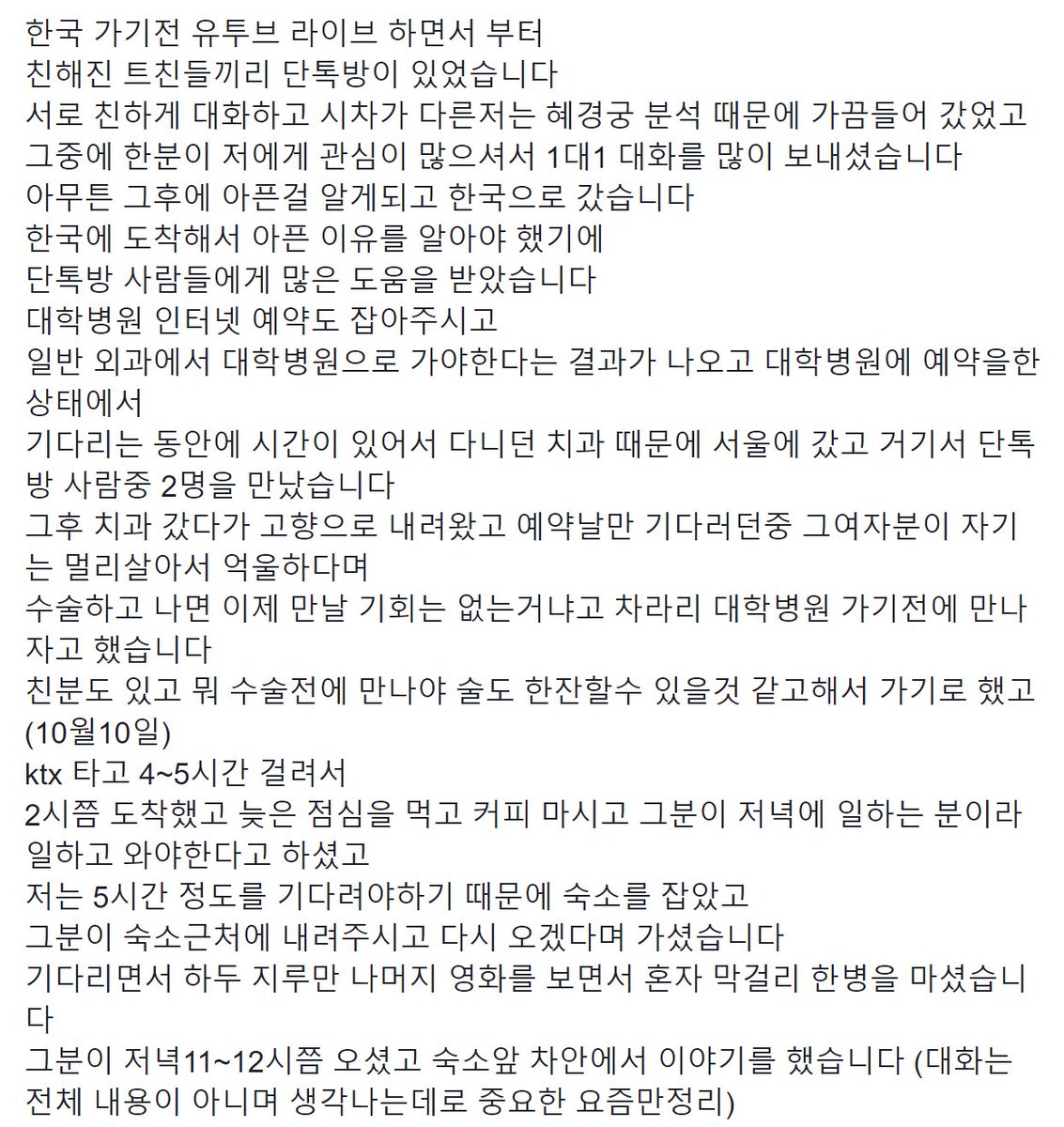 한국 가기전 유투브 라이브 하면서 부터
친해진 트친들끼리 단톡방이 있었습니다
서로 친하게 대화하고 시차가 다른저는 혜경궁 분석 때문에 가끔들어 갔었고
그중에 한분이 저에게 관심이 많으셔서 1대1 대화를 많이 보내셨습니다
아무튼 그후에 아픈걸 알게되고 한국으로 갔습니다
한국에 도착해서 아픈 이유를 알아야 했기에
단톡방 사람들에게 많은 도움을 받았습니다
대학병원 인터넷 예약도 잡아주시고
일반 외과에서 대학병원으로 가야한다는 결과가 나오고 대학병원에 예약을한 상태에서
기다리는 동안에 시간이 있어서 다니던 치과 때문에 서울에 갔고 거기서 단톡방 사람중 2명을 만났습니다
그후 치과 갔다가 고향으로 내려왔고 예약날만 기다러던중 그여자분이 자기는 멀리살아서 억울하다며
수술하고 나면 이제 만날 기회는 없는거냐고 차라리 대학병원 가기전에 만나자고 했습니다
친분도 있고 뭐 수술전에 만나야 술도 한잔할수 있을것 같고해서 가기로 했고 (10월10일)
ktx 타고 4~5시간 걸려서
2시쯤 도착했고 늦은 점심을 먹고 커피 마시고 그분이 저녁에 일하는 분이라 일하고 와야한다고 하셨고
저는 5시간 정도를 기다려야하기 때문에 숙소를 잡았고
그분이 숙소근처에 내려주시고 다시 오겠다며 가셨습니다
기다리면서 하두 지루만 나머지 영화를 보면서 혼자 막걸리 한병을 마셨습니다
그분이 저녁11~12시쯤 오셨고 숙소앞 차안에서 이야기를 했습니다 (대화는 전체 내용이 아니며 생각나는데로 중요한 요즘만정리)